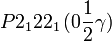 $P2_122_1\,(0\frac{1}{2}\gamma)$